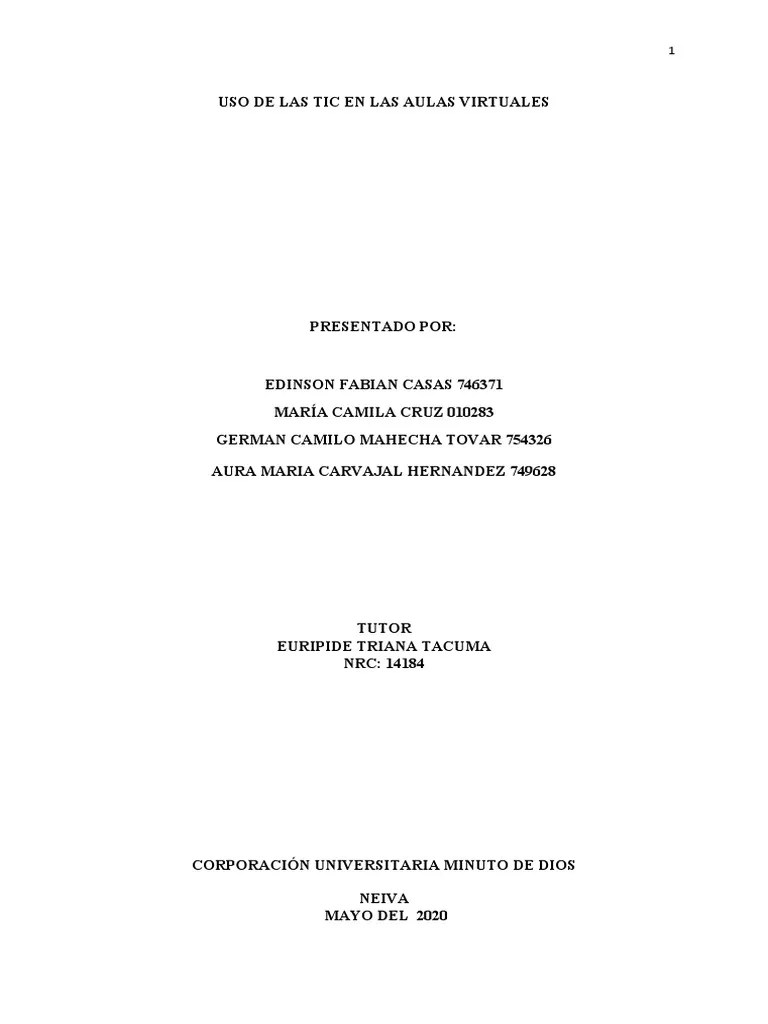 1

USO DE LAS TIC EN LAS AULAS VIRTUALES

PRESENTADO POR:

EDINSON FABIAN CASAS 746371

MARÍA CAMILA CRUZ 010283

GERMAN CAMILO MAHECHA TOVAR 754326

AURA MARIA CARVAJAL HERNANDEZ 749628

TUTOR
EURIPIDE TRIANA TACUMA
NRC: 14184

CORPORACIÓN UNIVERSITARIA MINUTO DE DIOS

NEIVA
MAYO DEL 2020